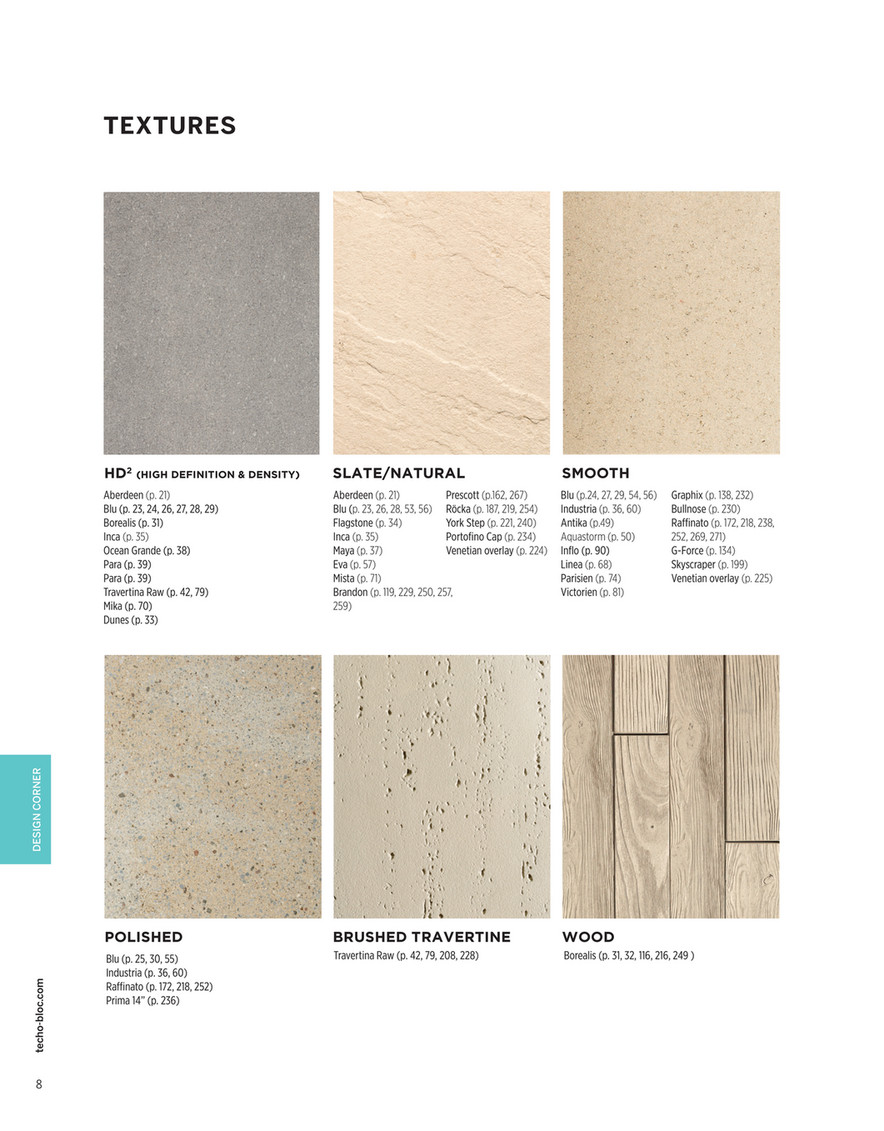 TEXTURES

HD² (HIGH DEFINITION & DENSITY)

Aberdeen (p. 21)
Blu (p. 23, 24, 26, 27, 28, 29)
Borealis (p. 31)
Inca (p. 35)
Ocean Grande (p. 38)
Para (p. 39)
Para (p. 39)
Travertina Raw (p. 42, 79)
Mika (p. 70)
Dunes (p. 33)

SLATE/NATURAL

Aberdeen (p. 21)
Blu (p. 23, 26, 28, 53, 56)
Flagstone (p. 34)
Inca (p. 35)
Maya (p. 37)
Eva (p. 57)
Mista (p. 71)
Brandon (p. 119, 229, 250, 257, 259)

Prescott (p.162, 267)
Röcka (p. 187, 219, 254)
York Step (p. 221, 240)
Portofino Cap (p. 234)
Venetian overlay (p. 224)

SMOOTH

Blu (p.24, 27, 29, 54, 56)
Industria (p. 36, 60)
Antika (p.49)
Aquastorm (p. 50)
Inflo (p. 90)
Linea (p. 68)
Parisien (p. 74)
Victorien (p. 81)

Graphix (p. 138, 232)
Bullnose (p. 230)
Raffinato (p. 172, 218, 238, 252, 269, 271)
G-Force (p. 134)
Skyscraper (p. 199)
Venetian overlay (p. 225)

POLISHED

Blu (p. 25, 30, 55)
Industria (p. 36, 60)
Raffinato (p. 172, 218, 252)
Prima 14" (p. 236)

BRUSHED TRAVERTINE

Travertina Raw (p. 42, 79, 208, 228)

WOOD

Borealis (p. 31, 32, 116, 216, 249 )

DESIGN CORNER

techo-bloc.com

8